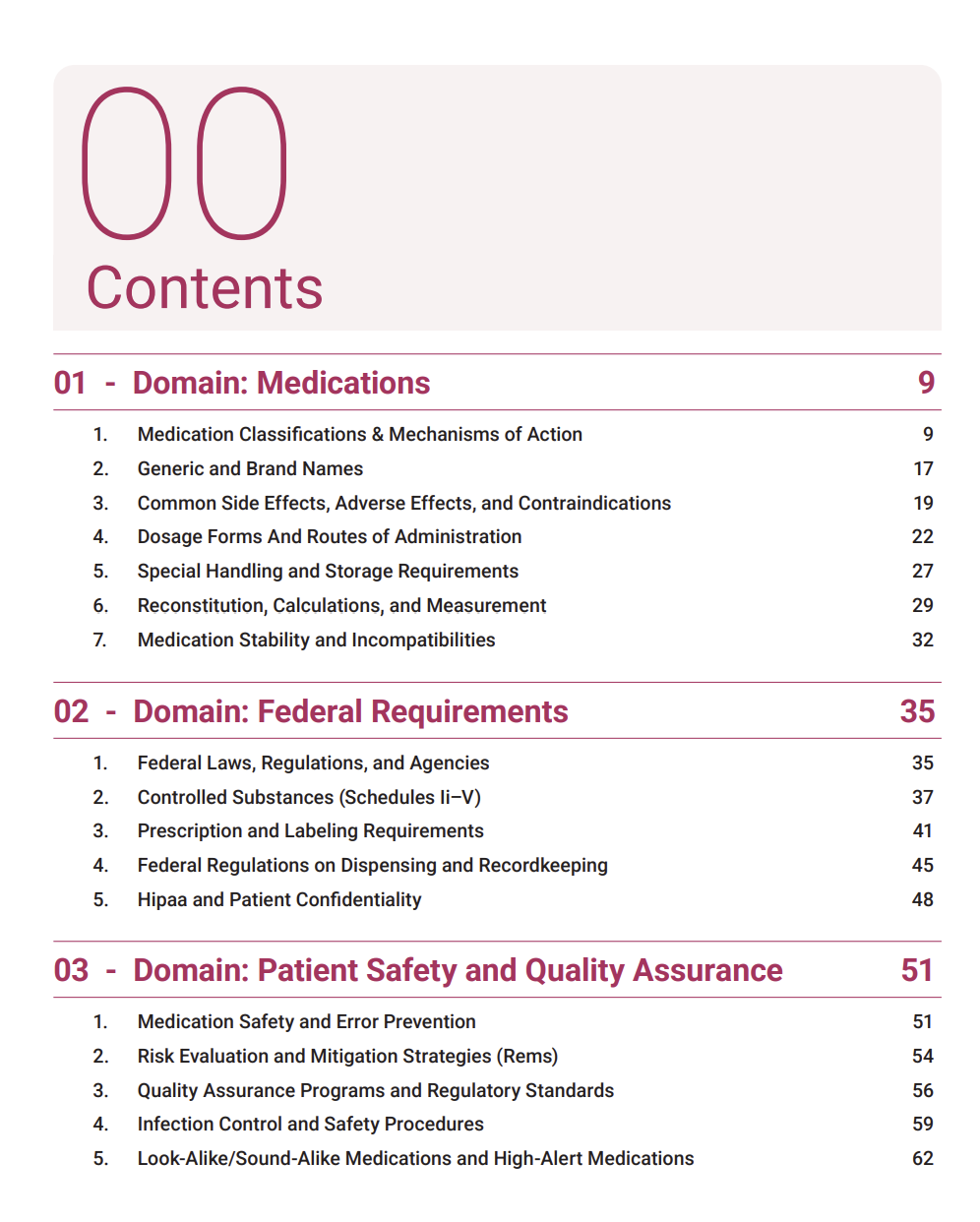 00
Contents

01 - Domain: Medications 9

1. Medication Classifications & Mechanisms of Action 9
2. Generic and Brand Names 17
3. Common Side Effects, Adverse Effects, and Contraindications 19
4. Dosage Forms And Routes of Administration 22
5. Special Handling and Storage Requirements 27
6. Reconstitution, Calculations, and Measurement 29
7. Medication Stability and Incompatibilities 32

02 - Domain: Federal Requirements 35

1. Federal Laws, Regulations, and Agencies 35
2. Controlled Substances (Schedules Ii–V) 37
3. Prescription and Labeling Requirements 41
4. Federal Regulations on Dispensing and Recordkeeping 45
5. Hipaa and Patient Confidentiality 48

03 - Domain: Patient Safety and Quality Assurance 51

1. Medication Safety and Error Prevention 51
2. Risk Evaluation and Mitigation Strategies (Rems) 54
3. Quality Assurance Programs and Regulatory Standards 56
4. Infection Control and Safety Procedures 59
5. Look-Alike/Sound-Alike Medications and High-Alert Medications 62